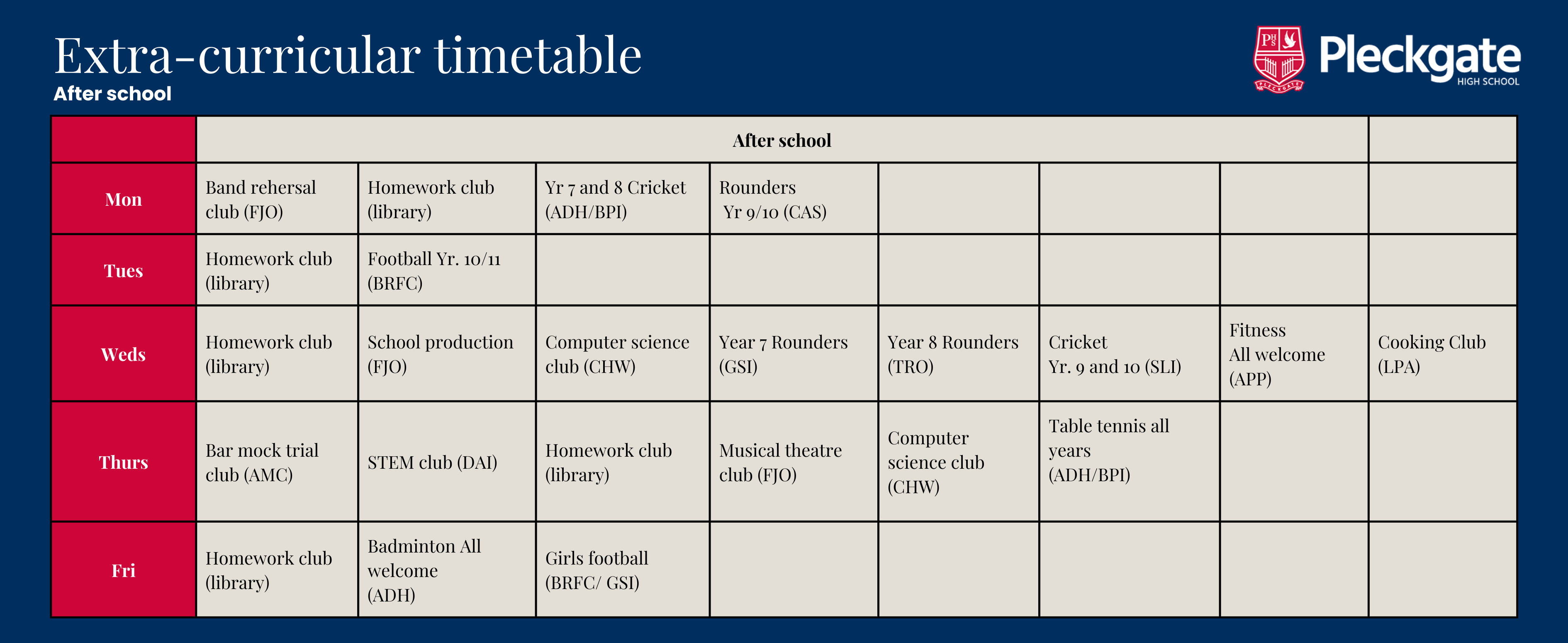 Extra-curricular timetable
After school

Pleckgate
HIGH SCHOOL

| | After school | | | | | | | |
|---|---|---|---|---|---|---|---|---|
| Mon | Band rehersal club (FJO) | Homework club (library) | Yr 7 and 8 Cricket (ADH/BPI) | Rounders Yr 9/10 (CAS) | | | | |
| Tues | Homework club (library) | Football Yr. 10/11 (BRFC) | | | | | | |
| Weds | Homework club (library) | School production (FJO) | Computer science club (CHW) | Year 7 Rounders (GSI) | Year 8 Rounders (TRO) | Cricket Yr. 9 and 10 (SLI) | Fitness All welcome (APP) | Cooking Club (LPA) |
| Thurs | Bar mock trial club (AMC) | STEM club (DAI) | Homework club (library) | Musical theatre club (FJO) | Computer science club (CHW) | Table tennis all years (ADH/BPI) | | |
| Fri | Homework club (library) | Badminton All welcome (ADH) | Girls football (BRFC/ GSI) | | | | | |